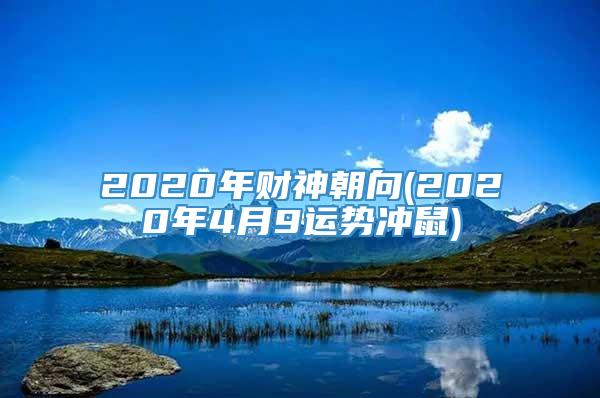 2020年财神朝向(2020年4月9运势冲鼠)